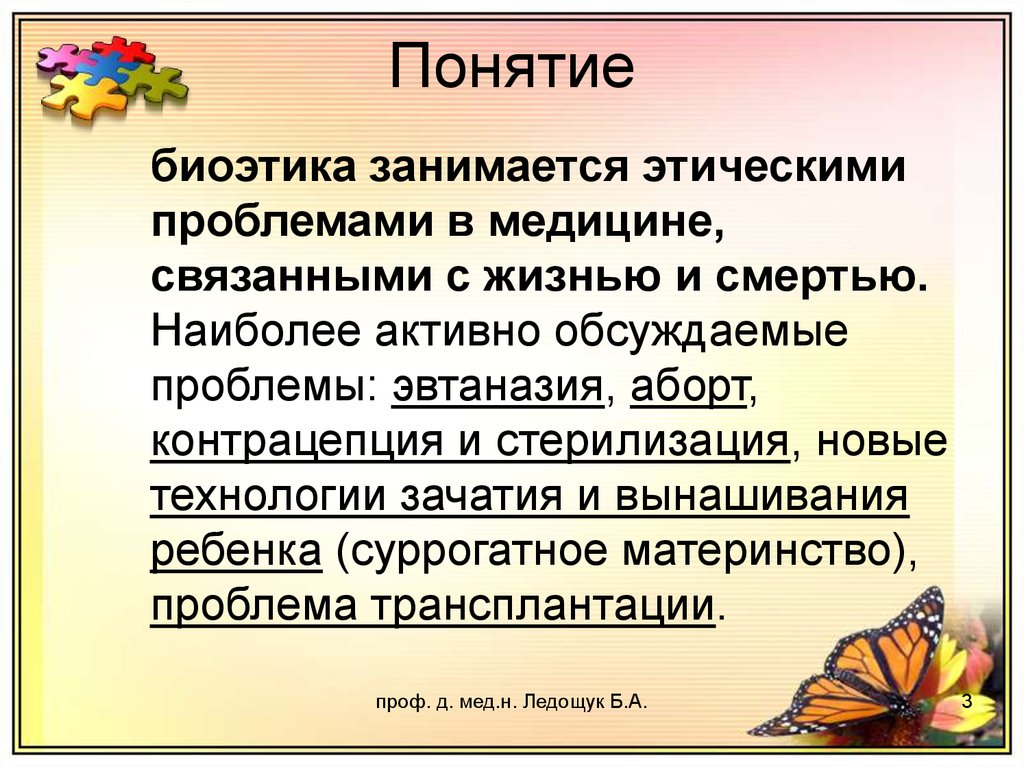 Понятие

биоэтика занимается этическими проблемами в медицине, связанными с жизнью и смертью. Наиболее активно обсуждаемые проблемы: эвтаназия, аборт, контрацепция и стерилизация, новые технологии зачатия и вынашивания ребенка (суррогатное материнство), проблема трансплантации.

проф. д. мед.н. Ледощук Б.А.

3